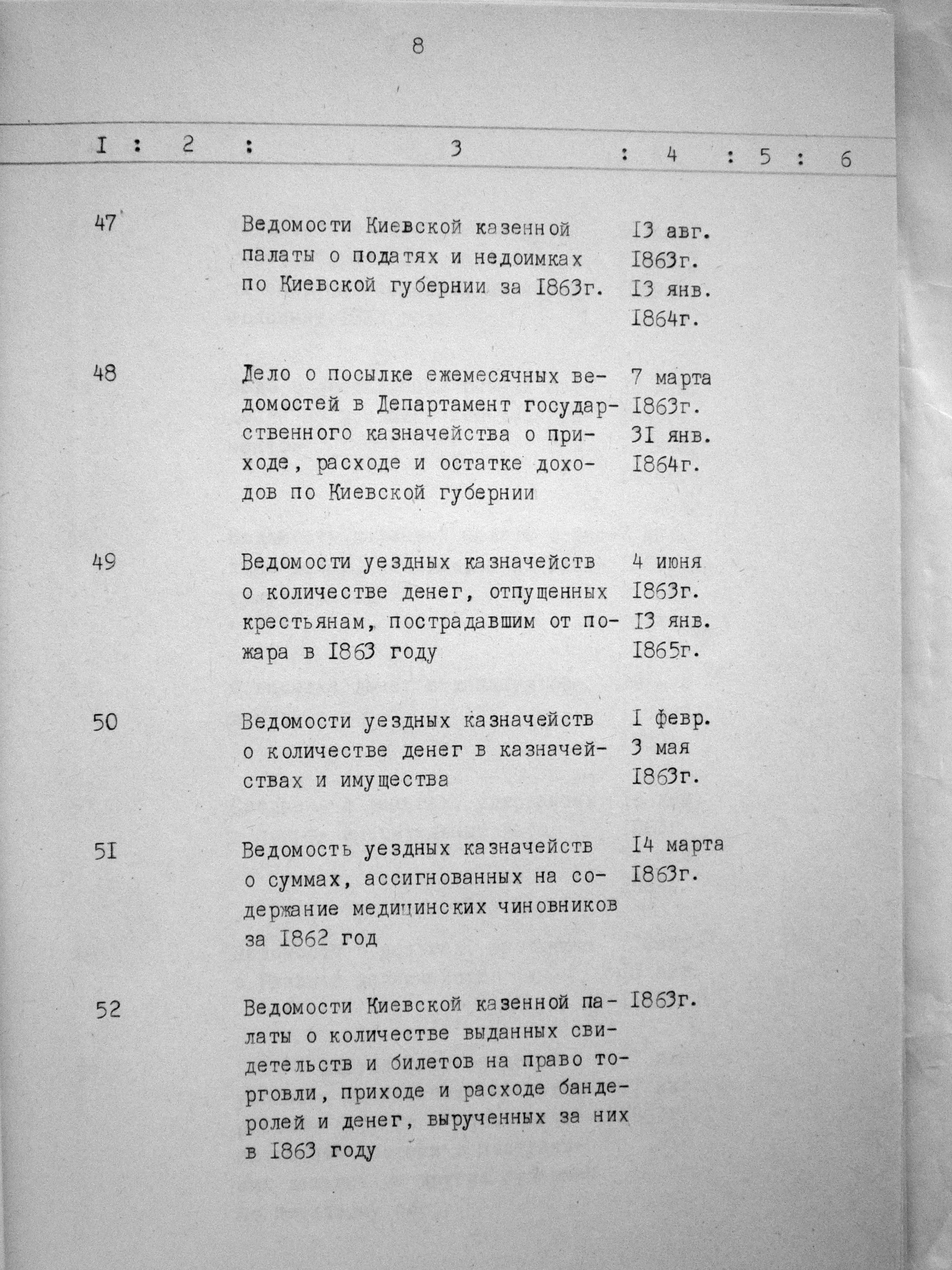 8

| I | 2 | 3 | 4 | 5 | 6 |
|---|---|---|---|---|---|
| 47 | | Ведомости Киевской казенной палаты о податях и недоимках по Киевской губернии за I863г. | I3 авг. I863г. I3 янв. I864г. | | |
| 48 | | Дело о посылке ежемесячных ведомостей в Департамент государственного казначейства о приходе, расходе и остатке доходов по Киевской губернии | 7 марта I863г. 3I янв. I864г. | | |
| 49 | | Ведомости уездных казначейств о количестве денег, отпущенных крестьянам, пострадавшим от пожара в I863 году | 4 июня I863г. I3 янв. I865г. | | |
| 50 | | Ведомости уездных казначейств о количестве денег в казначействах и имущества | I февр. 3 мая I863г. | | |
| 5I | | Ведомость уездных казначейств о суммах, ассигнованных на содержание медицинских чиновников за I862 год | I4 марта I863г. | | |
| 52 | | Ведомости Киевской казенной палаты о количестве выданных свидетельств и билетов на право торговли, приходе и расходе бандеролей и денег, вырученных за них в I863 году | I863г. | | |